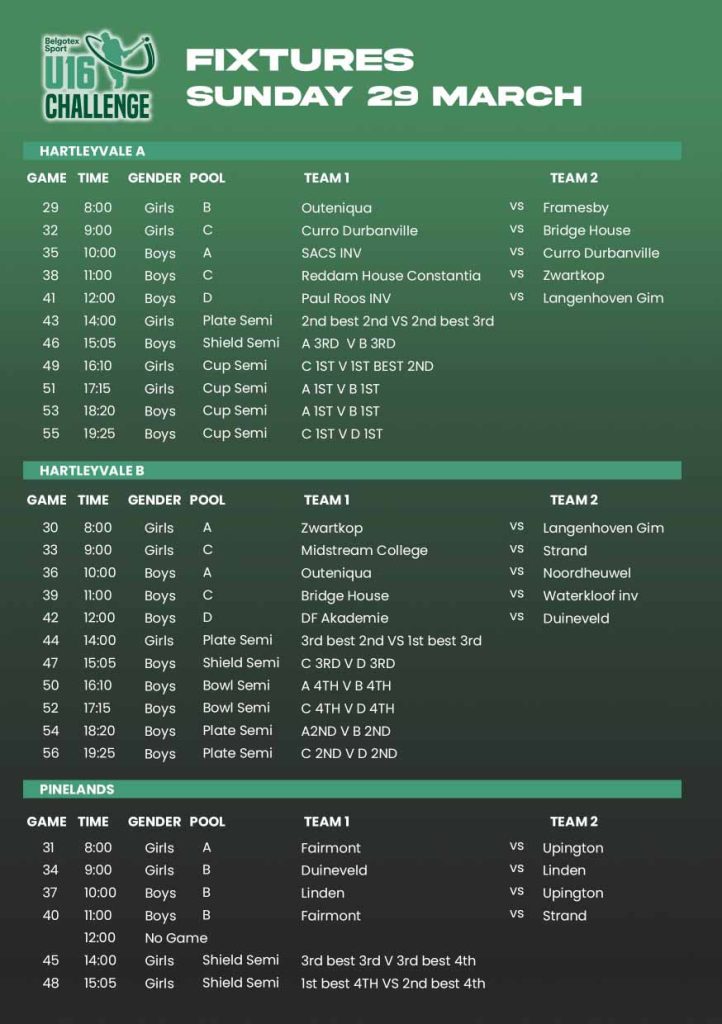 Belgotex Sport
U16 CHALLENGE

FIXTURES
SUNDAY 29 MARCH

HARTLEYVALE A

| GAME | TIME | GENDER | POOL | TEAM 1 | | TEAM 2 |
|---|---|---|---|---|---|---|
| 29 | 8:00 | Girls | B | Outeniqua | vs | Framesby |
| 32 | 9:00 | Girls | C | Curro Durbanville | vs | Bridge House |
| 35 | 10:00 | Boys | A | SACS INV | vs | Curro Durbanville |
| 38 | 11:00 | Boys | C | Reddam House Constantia | vs | Zwartkop |
| 41 | 12:00 | Boys | D | Paul Roos INV | vs | Langenhoven Gim |
| 43 | 14:00 | Girls | Plate Semi | 2nd best 2nd VS 2nd best 3rd | | |
| 46 | 15:05 | Boys | Shield Semi | A 3RD V B 3RD | | |
| 49 | 16:10 | Girls | Cup Semi | C 1ST V 1ST BEST 2ND | | |
| 51 | 17:15 | Girls | Cup Semi | A 1ST V B 1ST | | |
| 53 | 18:20 | Boys | Cup Semi | A 1ST V B 1ST | | |
| 55 | 19:25 | Boys | Cup Semi | C 1ST V D 1ST | | |

HARTLEYVALE B

| GAME | TIME | GENDER | POOL | TEAM 1 | | TEAM 2 |
|---|---|---|---|---|---|---|
| 30 | 8:00 | Girls | A | Zwartkop | vs | Langenhoven Gim |
| 33 | 9:00 | Girls | C | Midstream College | vs | Strand |
| 36 | 10:00 | Boys | A | Outeniqua | vs | Noordheuwel |
| 39 | 11:00 | Boys | C | Bridge House | vs | Waterkloof inv |
| 42 | 12:00 | Boys | D | DF Akademie | vs | Duineveld |
| 44 | 14:00 | Girls | Plate Semi | 3rd best 2nd VS 1st best 3rd | | |
| 47 | 15:05 | Boys | Shield Semi | C 3RD V D 3RD | | |
| 50 | 16:10 | Boys | Bowl Semi | A 4TH V B 4TH | | |
| 52 | 17:15 | Boys | Bowl Semi | C 4TH V D 4TH | | |
| 54 | 18:20 | Boys | Plate Semi | A2ND V B 2ND | | |
| 56 | 19:25 | Boys | Plate Semi | C 2ND V D 2ND | | |

PINELANDS

| GAME | TIME | GENDER | POOL | TEAM 1 | | TEAM 2 |
|---|---|---|---|---|---|---|
| 31 | 8:00 | Girls | A | Fairmont | vs | Upington |
| 34 | 9:00 | Girls | B | Duineveld | vs | Linden |
| 37 | 10:00 | Boys | B | Linden | vs | Upington |
| 40 | 11:00 | Boys | B | Fairmont | vs | Strand |
| | 12:00 | No Game | | | | |
| 45 | 14:00 | Girls | Shield Semi | 3rd best 3rd V 3rd best 4th | | |
| 48 | 15:05 | Girls | Shield Semi | 1st best 4TH VS 2nd best 4th | | |